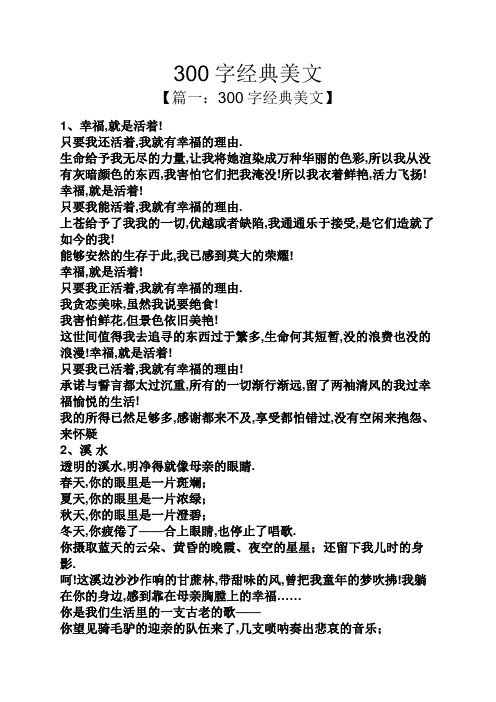 300 字经典美文
【篇一：300 字经典美文】

1、幸福,就是活着!
只要我还活着,我就有幸福的理由.
生命给予我无尽的力量,让我将她渲染成万种华丽的色彩,所以我从没有灰暗颜色的东西,我害怕它们把我淹没!所以我衣着鲜艳,活力飞扬!
幸福,就是活着!
只要我能活着,我就有幸福的理由.
上苍给予了我我的一切,优越或者缺陷,我通通乐于接受,是它们造就了如今的我!
能够安然的生存于此,我已感到莫大的荣耀!
幸福,就是活着!
只要我正活着,我就有幸福的理由.
我贪恋美味,虽然我说要绝食!
我害怕鲜花,但景色依旧美艳!
这世间值得我去追寻的东西过于繁多,生命何其短暂,没的浪费也没的浪漫!幸福,就是活着!
只要我已活着,我就有幸福的理由!
承诺与誓言都太过沉重,所有的一切渐行渐远,留了两袖清风的我过幸福愉悦的生活!
我的所得已然足够多,感谢都来不及,享受都怕错过,没有空闲来抱怨、来怀疑
2、溪 水
透明的溪水,明净得就像母亲的眼睛.
春天,你的眼里是一片斑斓;
夏天,你的眼里是一片浓绿;
秋天,你的眼里是一片澄碧;
冬天,你疲倦了——合上眼睛,也停止了唱歌.
你摄取蓝天的云朵、黄昏的晚霞、夜空的星星；还留下我儿时的身影.
呵!这溪边沙沙作响的甘蔗林,带甜味的风,曾把我童年的梦吹拂!我躺在你的身边,感到靠在母亲胸膛上的幸福……
你是我们生活里的一支古老的歌——
你望见骑毛驴的迎亲的队伍来了,几支唢呐奏出悲哀的音乐；